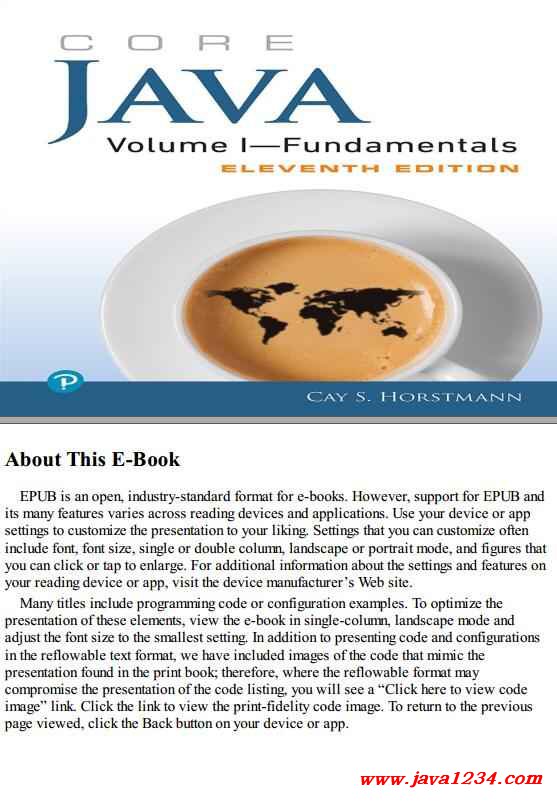 CORE
JAVA
Volume I—Fundamentals
ELEVENTH EDITION

P

CAY S. HORSTMANN

About This E-Book

EPUB is an open, industry-standard format for e-books. However, support for EPUB and its many features varies across reading devices and applications. Use your device or app settings to customize the presentation to your liking. Settings that you can customize often include font, font size, single or double column, landscape or portrait mode, and figures that you can click or tap to enlarge. For additional information about the settings and features on your reading device or app, visit the device manufacturer's Web site.

Many titles include programming code or configuration examples. To optimize the presentation of these elements, view the e-book in single-column, landscape mode and adjust the font size to the smallest setting. In addition to presenting code and configurations in the reflowable text format, we have included images of the code that mimic the presentation found in the print book; therefore, where the reflowable format may compromise the presentation of the code listing, you will see a "Click here to view code image" link. Click the link to view the print-fidelity code image. To return to the previous page viewed, click the Back button on your device or app.

www.java1234.com